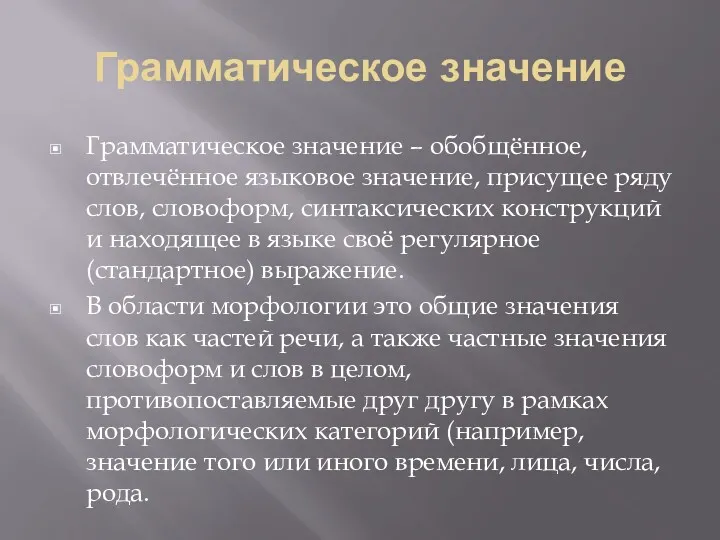 Грамматическое значение

Грамматическое значение – обобщённое, отвлечённое языковое значение, присущее ряду слов, словоформ, синтаксических конструкций и находящее в языке своё регулярное (стандартное) выражение.

В области морфологии это общие значения слов как частей речи, а также частные значения словоформ и слов в целом, противопоставляемые друг другу в рамках морфологических категорий (например, значение того или иного времени, лица, числа, рода.